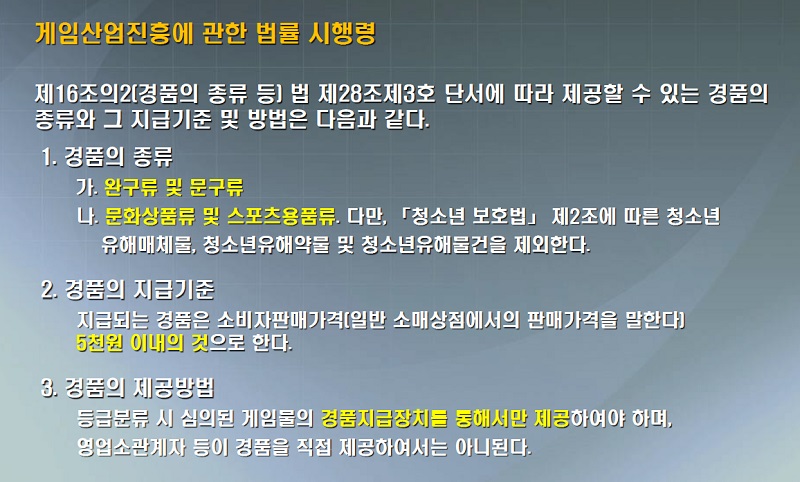 게임산업진흥에 관한 법률 시행령

제16조의2(경품의 종류 등) 법 제28조제3호 단서에 따라 제공할 수 있는 경품의 종류와 그 지급기준 및 방법은 다음과 같다.

1. 경품의 종류

가. 완구류 및 문구류

나. 문화상품류 및 스포츠용품류. 다만, 「청소년 보호법」 제2조에 따른 청소년 유해매체물, 청소년유해약물 및 청소년유해물건을 제외한다.

2. 경품의 지급기준

지급되는 경품은 소비자판매가격(일반 소매상점에서의 판매가격을 말한다) 5천원 이내의 것으로 한다.

3. 경품의 제공방법

등급분류 시 심의된 게임물의 경품지급장치를 통해서만 제공하여야 하며, 영업소관계자 등이 경품을 직접 제공하여서는 아니된다.